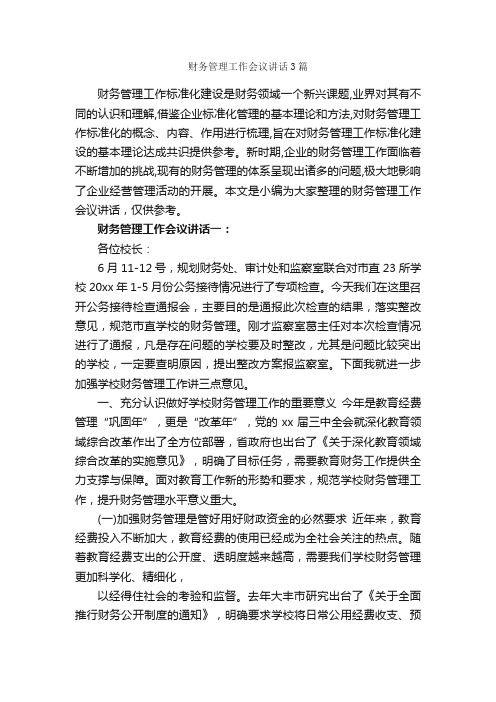 财务管理工作会议讲话3篇

财务管理工作标准化建设是财务领域一个新兴课题,业界对其有不同的认识和理解,借鉴企业标准化管理的基本理论和方法,对财务管理工作标准化的概念、内容、作用进行梳理,旨在对财务管理工作标准化建设的基本理论达成共识提供参考。新时期,企业的财务管理工作面临着不断增加的挑战,现有的财务管理的体系呈现出诸多的问题,极大地影响了企业经营管理活动的开展。本文是小编为大家整理的财务管理工作会议讲话，仅供参考。

财务管理工作会议讲话一：

各位校长：

6月11-12号，规划财务处、审计处和监察室联合对市直23所学校20xx年1-5月份公务接待情况进行了专项检查。今天我们在这里召开公务接待检查通报会，主要目的是通报此次检查的结果，落实整改意见，规范市直学校的财务管理。刚才监察室葛主任对本次检查情况进行了通报，凡是存在问题的学校要及时整改，尤其是问题比较突出的学校，一定要查明原因，提出整改方案报监察室。下面我就进一步加强学校财务管理工作讲三点意见。

一、充分认识做好学校财务管理工作的重要意义 今年是教育经费管理“巩固年”，更是“改革年”，党的xx届三中全会就深化教育领域综合改革作出了全方位部署，省政府也出台了《关于深化教育领域综合改革的实施意见》，明确了目标任务，需要教育财务工作提供全力支撑与保障。面对教育工作新的形势和要求，规范学校财务管理工作，提升财务管理水平意义重大。

(一)加强财务管理是管好用好财政资金的必然要求 近年来，教育经费投入不断加大，教育经费的使用已经成为全社会关注的热点。随着教育经费支出的公开度、透明度越来越高，需要我们学校财务管理更加科学化、精细化，

以经得住社会的考验和监督。去年大丰市研究出台了《关于全面推行财务公开制度的通知》，明确要求学校将日常公用经费收支、预